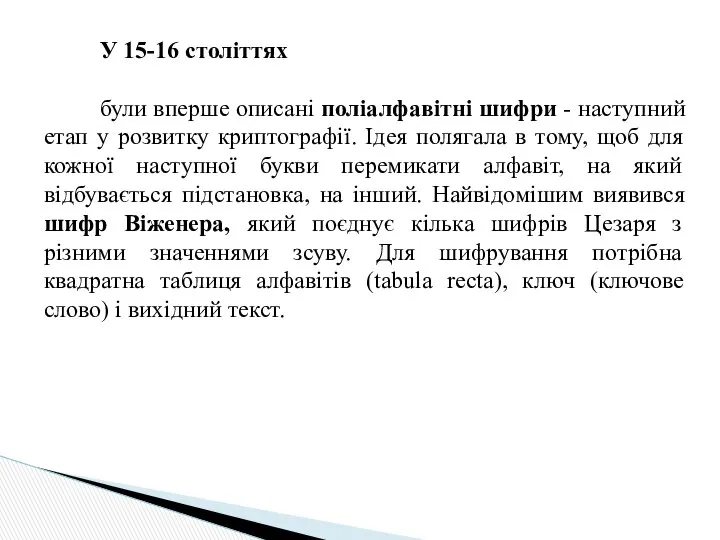 У 15-16 століттях

були вперше описані поліалфавітні шифри - наступний етап у розвитку криптографії. Ідея полягала в тому, щоб для кожної наступної букви перемикати алфавіт, на який відбувається підстановка, на інший. Найвідомішим виявився шифр Віженера, який поєднує кілька шифрів Цезаря з різними значеннями зсуву. Для шифрування потрібна квадратна таблиця алфавітів (tabula recta), ключ (ключове слово) і вихідний текст.